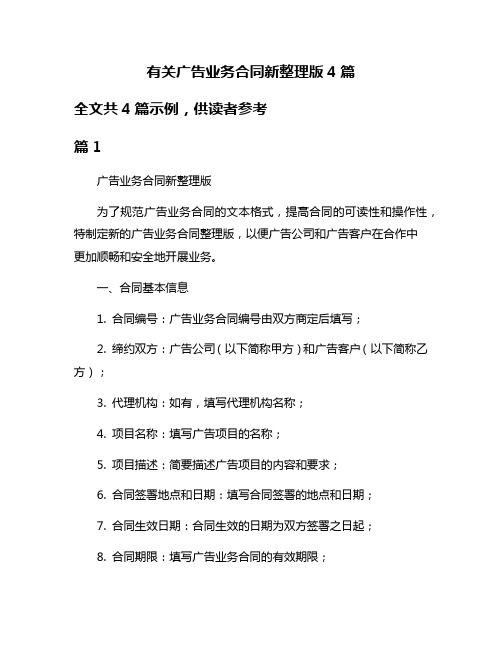 有关广告业务合同新整理版 4 篇

全文共 4 篇示例，供读者参考

篇 1

广告业务合同新整理版

为了规范广告业务合同的文本格式，提高合同的可读性和操作性，特制定新的广告业务合同整理版，以便广告公司和广告客户在合作中更加顺畅和安全地开展业务。

一、合同基本信息

1. 合同编号：广告业务合同编号由双方商定后填写；

2. 缔约双方：广告公司（以下简称甲方）和广告客户（以下简称乙方）；

3. 代理机构：如有，填写代理机构名称；

4. 项目名称：填写广告项目的名称；

5. 项目描述：简要描述广告项目的内容和要求；

6. 合同签署地点和日期：填写合同签署的地点和日期；

7. 合同生效日期：合同生效的日期为双方签署之日起；

8. 合同期限：填写广告业务合同的有效期限；